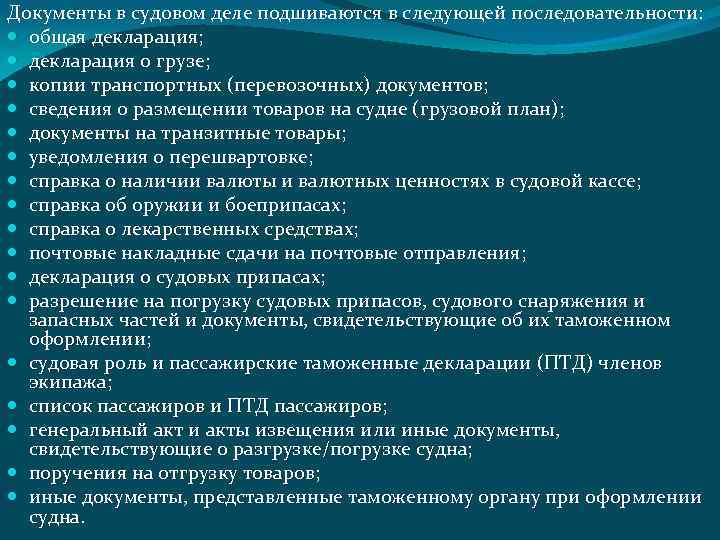 Документы в судовом деле подшиваются в следующей последовательности:
- общая декларация;
- декларация о грузе;
- копии транспортных (перевозочных) документов;
- сведения о размещении товаров на судне (грузовой план);
- документы на транзитные товары;
- уведомления о перешвартовке;
- справка о наличии валюты и валютных ценностях в судовой кассе;
- справка об оружии и боеприпасах;
- справка о лекарственных средствах;
- почтовые накладные сдачи на почтовые отправления;
- декларация о судовых припасах;
- разрешение на погрузку судовых припасов, судового снаряжения и запасных частей и документы, свидетельствующие об их таможенном оформлении;
- судовая роль и пассажирские таможенные декларации (ПТД) членов экипажа;
- список пассажиров и ПТД пассажиров;
- генеральный акт и акты извещения или иные документы, свидетельствующие о разгрузке/погрузке судна;
- поручения на отгрузку товаров;
- иные документы, представленные таможенному органу при оформлении судна.